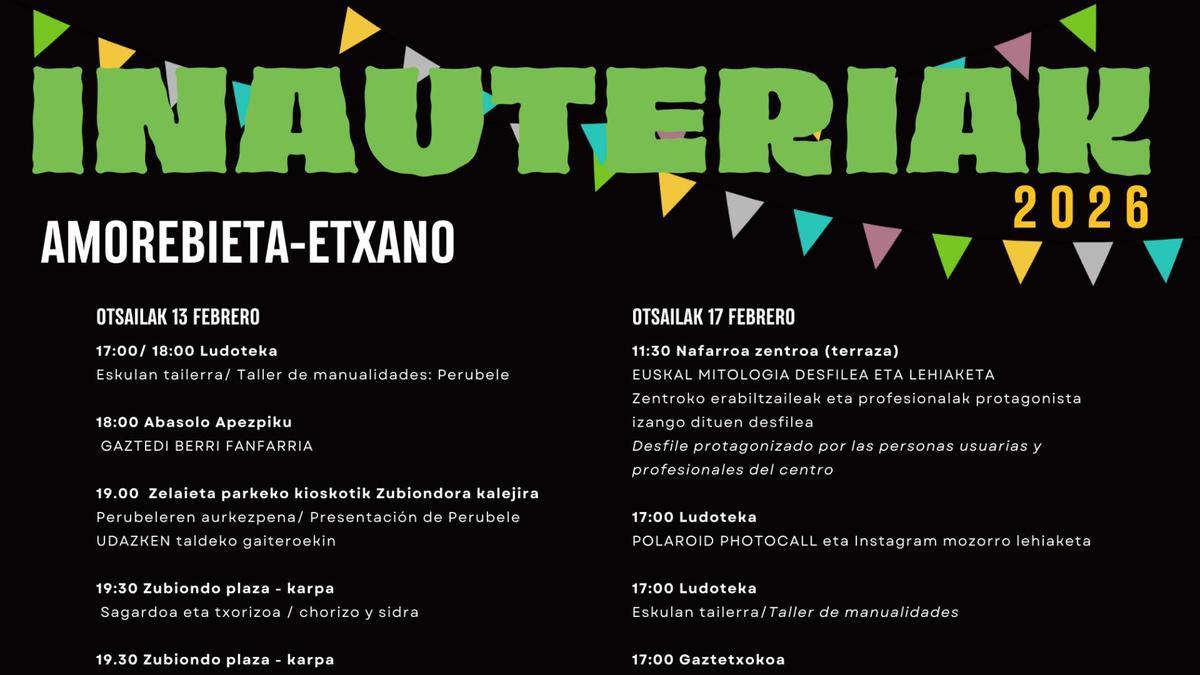 INAUTERIAK

2026

AMOREBIETA-ETXANO

OTSAILAK 13 FEBRERO

17:00/ 18:00 Ludoteka
Eskulan tailerra/ Taller de manualidades: Perubele

18:00 Abasolo Apezpiku
GAZTEDI BERRI FANFARRIA

19.00 Zelaieta parkeko kioskotik Zubiondora kalejira
Perubeleren aurkezpena/ Presentación de Perubele
UDAZKEN taldeko gaiteroekin

19:30 Zubiondo plaza - karpa
Sagardoa eta txorizoa / chorizo y sidra

19.30 Zubiondo plaza - karpa

OTSAILAK 17 FEBRERO

11:30 Nafarroa zentroa (terraza)
EUSKAL MITOLOGIA DESFILEA ETA LEHIAKETA
Zentroko erabiltzaileak eta profesionalak protagonista izango dituen desfilea
Desfile protagonizado por las personas usuarias y profesionales del centro

17:00 Ludoteka
POLAROID PHOTOCALL eta Instagram mozorro lehiaketa

17:00 Ludoteka
Eskulan tailerra/Taller de manualidades

17:00 Gaztetxokoa